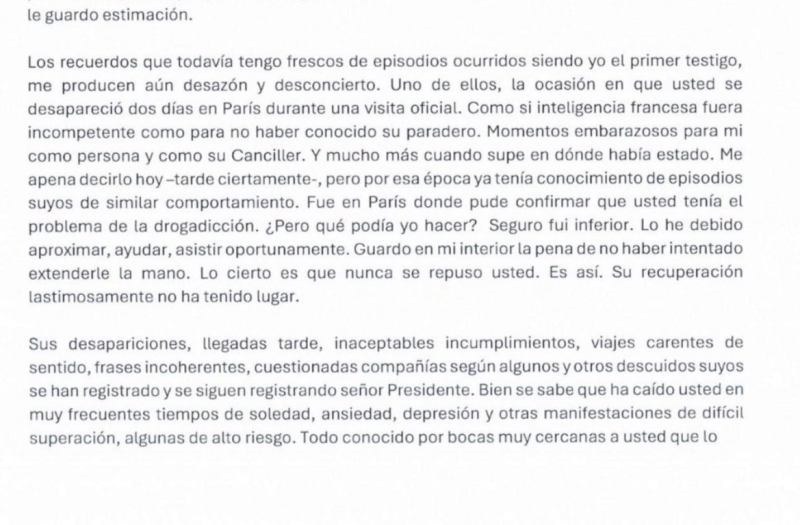 le guardo estimación.

Los recuerdos que todavía tengo frescos de episodios ocurridos siendo yo el primer testigo, me producen aún desazón y desconcierto. Uno de ellos, la ocasión en que usted se desapareció dos días en París durante una visita oficial. Como si inteligencia francesa fuera incompetente como para no haber conocido su paradero. Momentos embarazosos para mi como persona y como su Canciller. Y mucho más cuando supe en dónde había estado. Me apena decirlo hoy –tarde ciertamente-, pero por esa época ya tenía conocimiento de episodios suyos de similar comportamiento. Fue en París donde pude confirmar que usted tenía el problema de la drogadicción. ¿Pero qué podía yo hacer? Seguro fui inferior. Lo he debido aproximar, ayudar, asistir oportunamente. Guardo en mi interior la pena de no haber intentado extenderle la mano. Lo cierto es que nunca se repuso usted. Es así. Su recuperación lastimosamente no ha tenido lugar.

Sus desapariciones, llegadas tarde, inaceptables incumplimientos, viajes carentes de sentido, frases incoherentes, cuestionadas compañías según algunos y otros descuidos suyos se han registrado y se siguen registrando señor Presidente. Bien se sabe que ha caído usted en muy frecuentes tiempos de soledad, ansiedad, depresión y otras manifestaciones de difícil superación, algunas de alto riesgo. Todo conocido por bocas muy cercanas a usted que lo